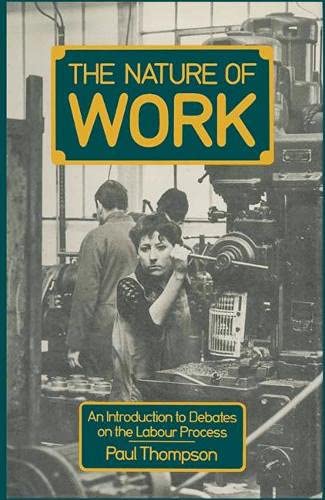 THE NATURE OF
WORK

An Introduction to Debates on the Labour Process

Paul Thompson